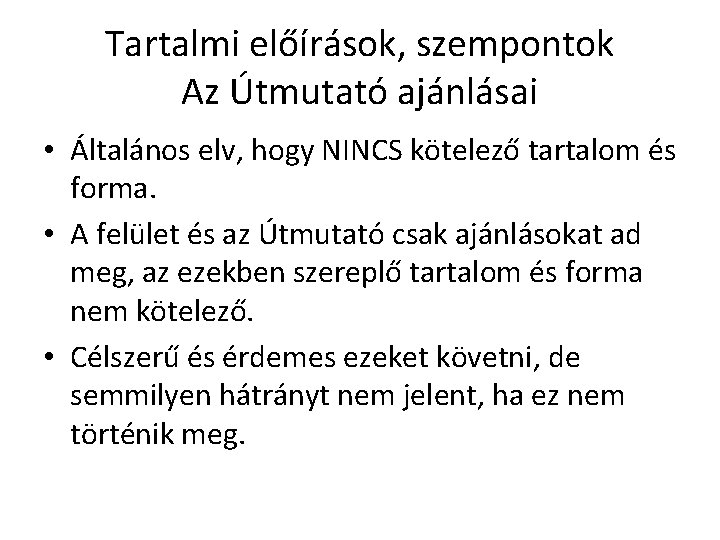 Tartalmi előírások, szempontok
Az Útmutató ajánlásai

• Általános elv, hogy NINCS kötelező tartalom és forma.
• A felület és az Útmutató csak ajánlásokat ad meg, az ezekben szereplő tartalom és forma nem kötelező.
• Célszerű és érdemes ezeket követni, de semmilyen hátrányt nem jelent, ha ez nem történik meg.